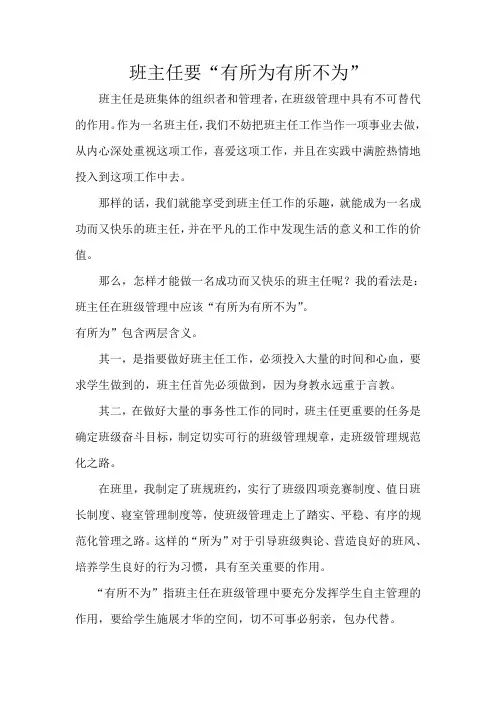 班主任要“有所为有所不为”

班主任是班集体的组织者和管理者，在班级管理中具有不可替代的作用。作为一名班主任，我们不妨把班主任工作当作一项事业去做，从内心深处重视这项工作，喜爱这项工作，并且在实践中满腔热情地投入到这项工作中去。

那样的话，我们就能享受到班主任工作的乐趣，就能成为一名成功而又快乐的班主任，并在平凡的工作中发现生活的意义和工作的价值。

那么，怎样才能做一名成功而又快乐的班主任呢？我的看法是：班主任在班级管理中应该“有所为有所不为”。

有所为”包含两层含义。

其一，是指要做好班主任工作，必须投入大量的时间和心血，要求学生做到的，班主任首先必须做到，因为身教永远重于言教。

其二，在做好大量的事务性工作的同时，班主任更重要的任务是确定班级奋斗目标，制定切实可行的班级管理规章，走班级管理规范化之路。

在班里，我制定了班规班约，实行了班级四项竞赛制度、值日班长制度、寝室管理制度等，使班级管理走上了踏实、平稳、有序的规范化管理之路。这样的“所为”对于引导班级舆论、营造良好的班风、培养学生良好的行为习惯，具有至关重要的作用。

“有所不为”指班主任在班级管理中要充分发挥学生自主管理的作用，要给学生施展才华的空间，切不可事必躬亲，包办代替。